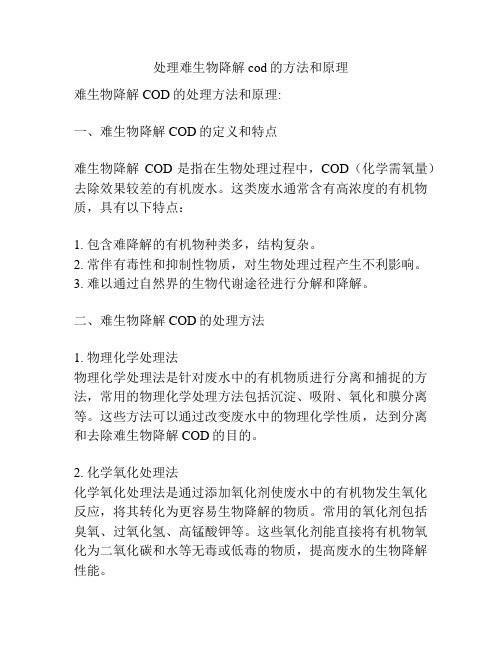 处理难生物降解 cod 的方法和原理

难生物降解 COD 的处理方法和原理:

一、难生物降解 COD 的定义和特点

难生物降解 COD 是指在生物处理过程中，COD（化学需氧量）去除效果较差的有机废水。这类废水通常含有高浓度的有机物质，具有以下特点：

1. 包含难降解的有机物种类多，结构复杂。
2. 常伴有毒性和抑制性物质，对生物处理过程产生不利影响。
3. 难以通过自然界的生物代谢途径进行分解和降解。

二、难生物降解 COD 的处理方法

1. 物理化学处理法
物理化学处理法是针对废水中的有机物质进行分离和捕捉的方法，常用的物理化学处理方法包括沉淀、吸附、氧化和膜分离等。这些方法可以通过改变废水中的物理化学性质，达到分离和去除难生物降解 COD 的目的。

2. 化学氧化处理法
化学氧化处理法是通过添加氧化剂使废水中的有机物发生氧化反应，将其转化为更容易生物降解的物质。常用的氧化剂包括臭氧、过氧化氢、高锰酸钾等。这些氧化剂能直接将有机物氧化为二氧化碳和水等无毒或低毒的物质，提高废水的生物降解性能。